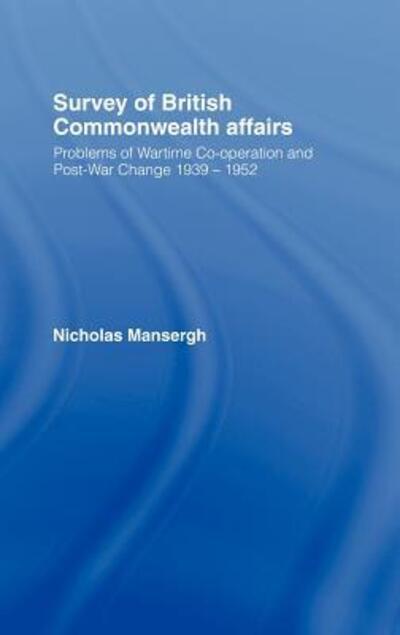 Survey of British Commonwealth affairs

Problems of Wartime Co-operation and Post-War Change 1939 – 1952

Nicholas Mansergh